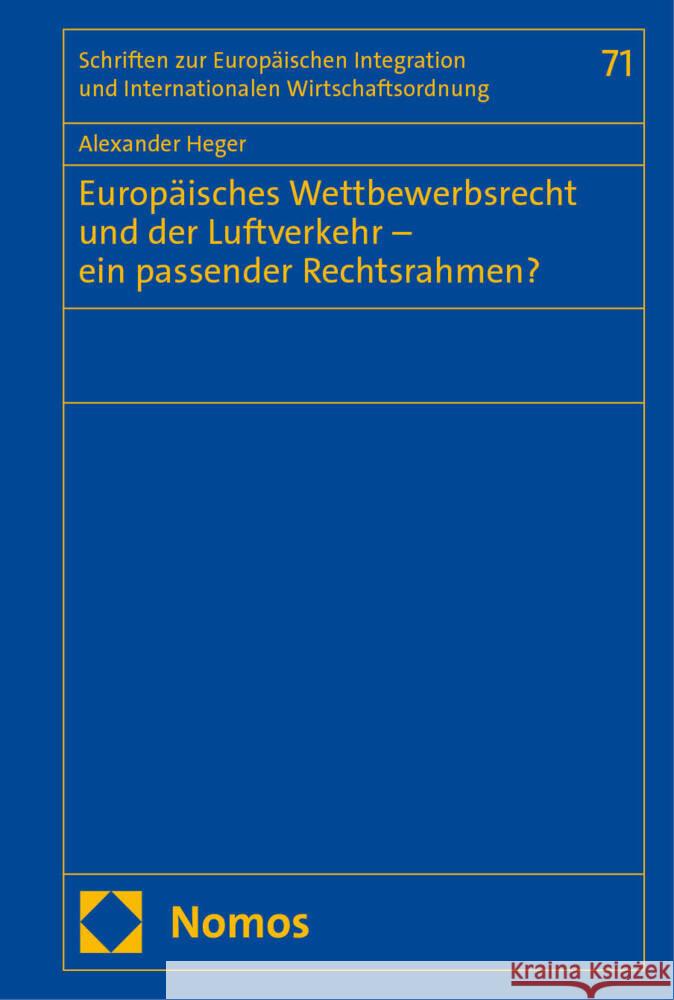 Schriften zur Europäischen Integration und Internationalen Wirtschaftsordnung

71

Alexander Heger

Europäisches Wettbewerbsrecht und der Luftverkehr – ein passender Rechtsrahmen?

Nomos